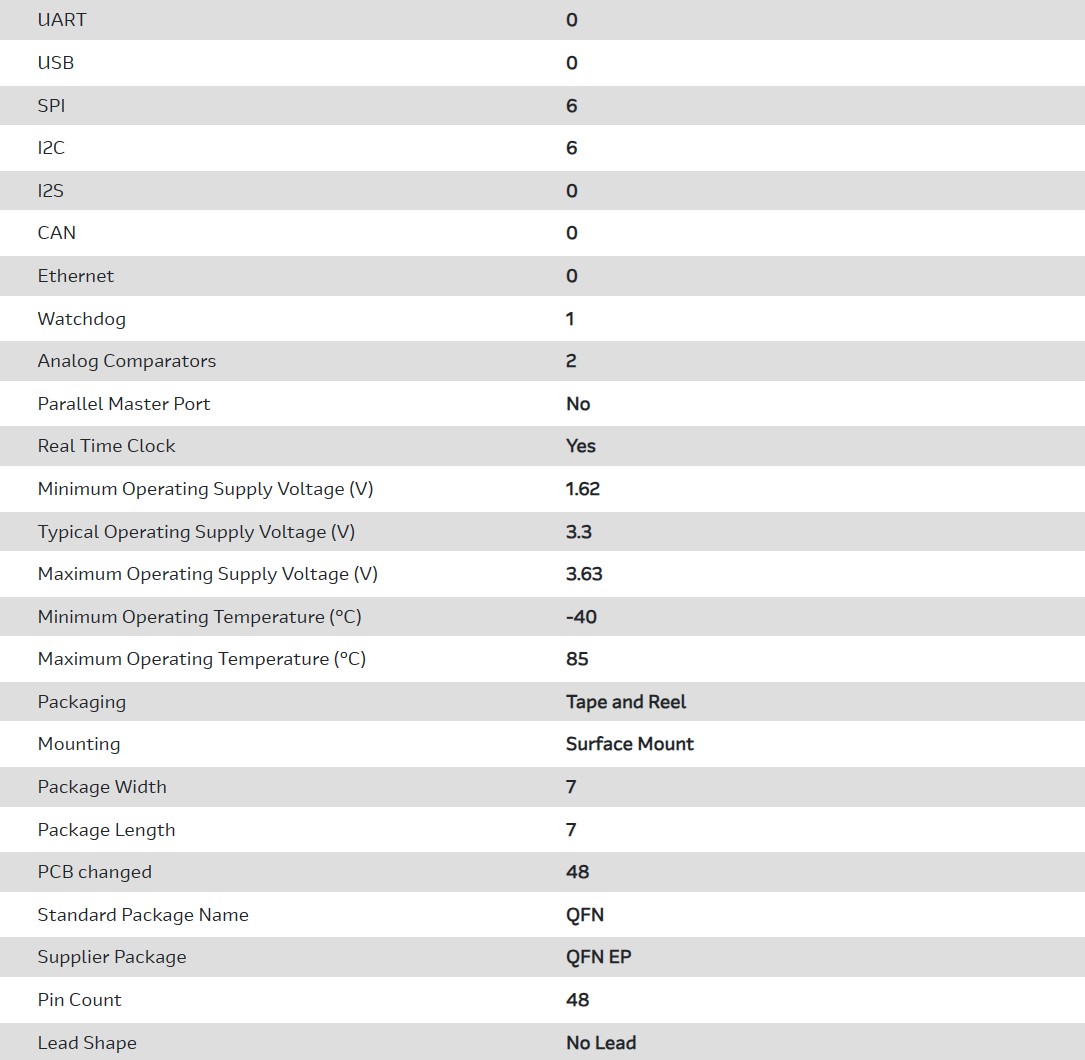 | | |
|---|---|
| UART | 0 |
| USB | 0 |
| SPI | 6 |
| I2C | 6 |
| I2S | 0 |
| CAN | 0 |
| Ethernet | 0 |
| Watchdog | 1 |
| Analog Comparators | 2 |
| Parallel Master Port | No |
| Real Time Clock | Yes |
| Minimum Operating Supply Voltage (V) | 1.62 |
| Typical Operating Supply Voltage (V) | 3.3 |
| Maximum Operating Supply Voltage (V) | 3.63 |
| Minimum Operating Temperature (°C) | -40 |
| Maximum Operating Temperature (°C) | 85 |
| Packaging | Tape and Reel |
| Mounting | Surface Mount |
| Package Width | 7 |
| Package Length | 7 |
| PCB changed | 48 |
| Standard Package Name | QFN |
| Supplier Package | QFN EP |
| Pin Count | 48 |
| Lead Shape | No Lead |